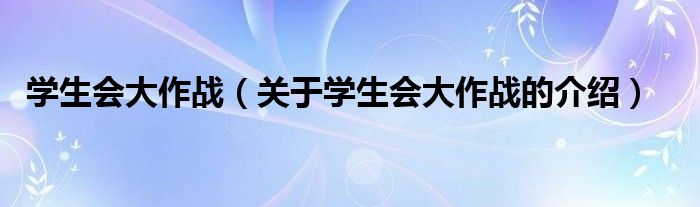 学生会大作战（关于学生会大作战的介绍）